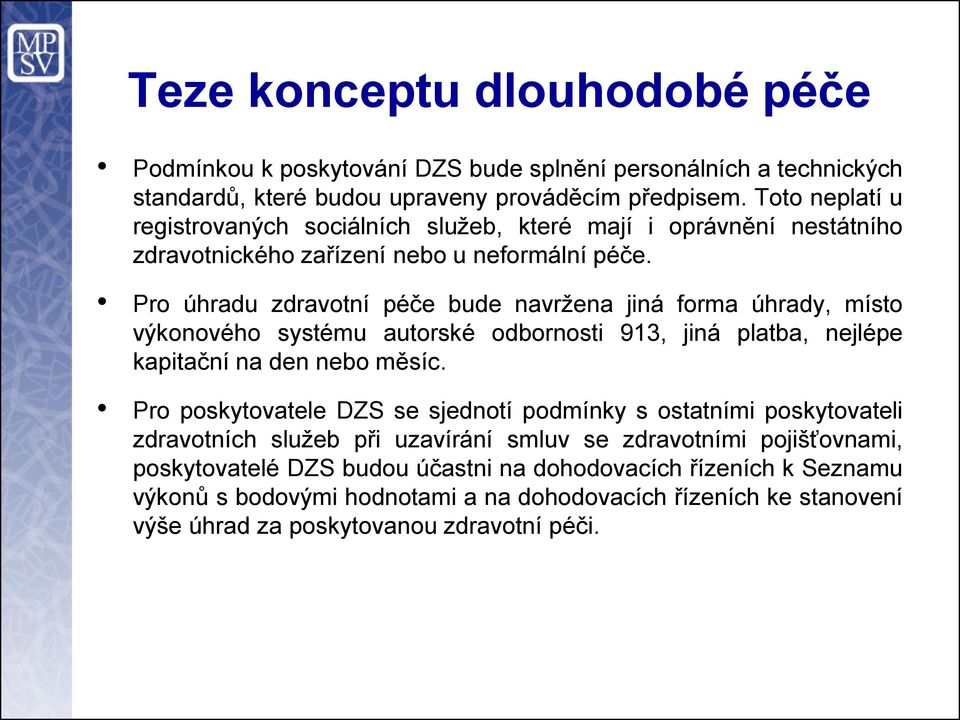 MP
SV

Teze konceptu dlouhodobé péče

• Podmínkou k poskytování DZS bude splnění personálních a technických standardů, které budou upraveny prováděcím předpisem. Toto neplatí u registrovaných sociálních služeb, které mají i oprávnění nestátního zdravotnického zařízení nebo u neformální péče.

• Pro úhradu zdravotní péče bude navržena jiná forma úhrady, místo výkonového systému autorské odbornosti 913, jiná platba, nejlépe kapitační na den nebo měsíc.

• Pro poskytovatele DZS se sjednotí podmínky s ostatními poskytovateli zdravotních služeb při uzavírání smluv se zdravotními pojišťovnami, poskytovatelé DZS budou účastni na dohodovacích řízeních k Seznamu výkonů s bodovými hodnotami a na dohodovacích řízeních ke stanovení výše úhrad za poskytovanou zdravotní péči.